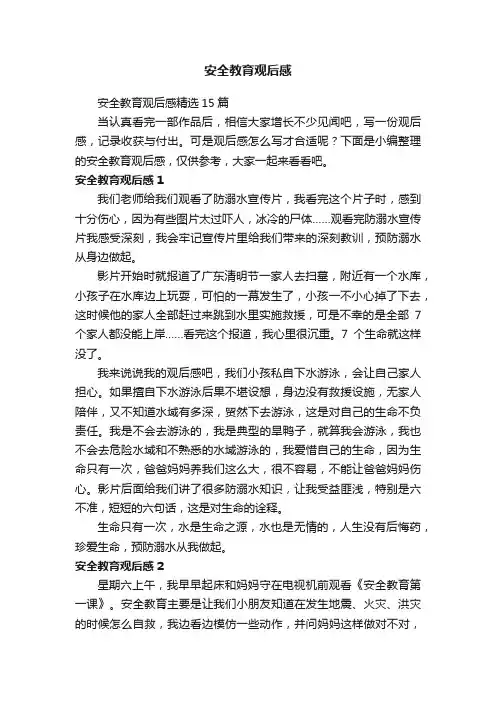 安全教育观后感

安全教育观后感精选 15 篇

当认真看完一部作品后，相信大家增长不少见闻吧，写一份观后感，记录收获与付出。可是观后感怎么写才合适呢？下面是小编整理的安全教育观后感，仅供参考，大家一起来看看吧。

安全教育观后感 1

我们老师给我们观看了防溺水宣传片，我看完这个片子时，感到十分伤心，因为有些图片太过吓人，冰冷的尸体……观看完防溺水宣传片我感受深刻，我会牢记宣传片里给我们带来的深刻教训，预防溺水从身边做起。

影片开始时就报道了广东清明节一家人去扫墓，附近有一个水库，小孩子在水库边上玩耍，可怕的一幕发生了，小孩一不小心掉了下去，这时候他的家人全部赶过来跳到水里实施救援，可是不幸的是全部 7 个家人都没能上岸……看完这个报道，我心里很沉重。7 个生命就这样没了。

我来说说我的观后感吧，我们小孩私自下水游泳，会让自己家人担心。如果擅自下水游泳后果不堪设想，身边没有救援设施，无家人陪伴，又不知道水域有多深，贸然下去游泳，这是对自己的生命不负责任。我是不会去游泳的，我是典型的旱鸭子，就算我会游泳，我也不会去危险水域和不熟悉的水域游泳的，我爱惜自己的生命，因为生命只有一次，爸爸妈妈养我们这么大，很不容易，不能让爸爸妈妈伤心。影片后面给我们讲了很多防溺水知识，让我受益匪浅，特别是六不准，短短的六句话，这是对生命的诠释。

生命只有一次，水是生命之源，水也是无情的，人生没有后悔药，珍爱生命，预防溺水从我做起。

安全教育观后感 2

星期六上午，我早早起床和妈妈守在电视机前观看《安全教育第一课》。安全教育主要是让我们小朋友知道在发生地震、火灾、洪灾的时候怎么自救，我边看边模仿一些动作，并问妈妈这样做对不对，